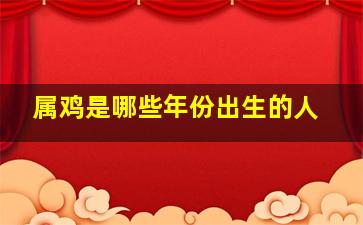 属鸡是哪些年份出生的人